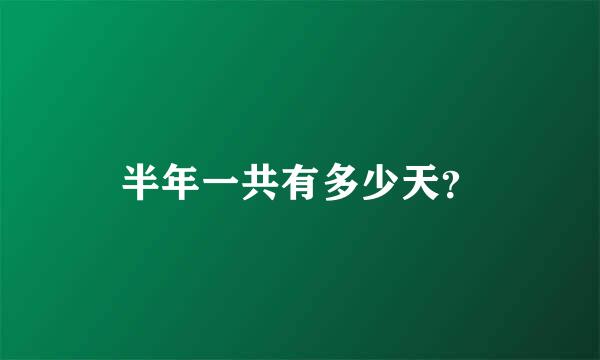 半年一共有多少天?